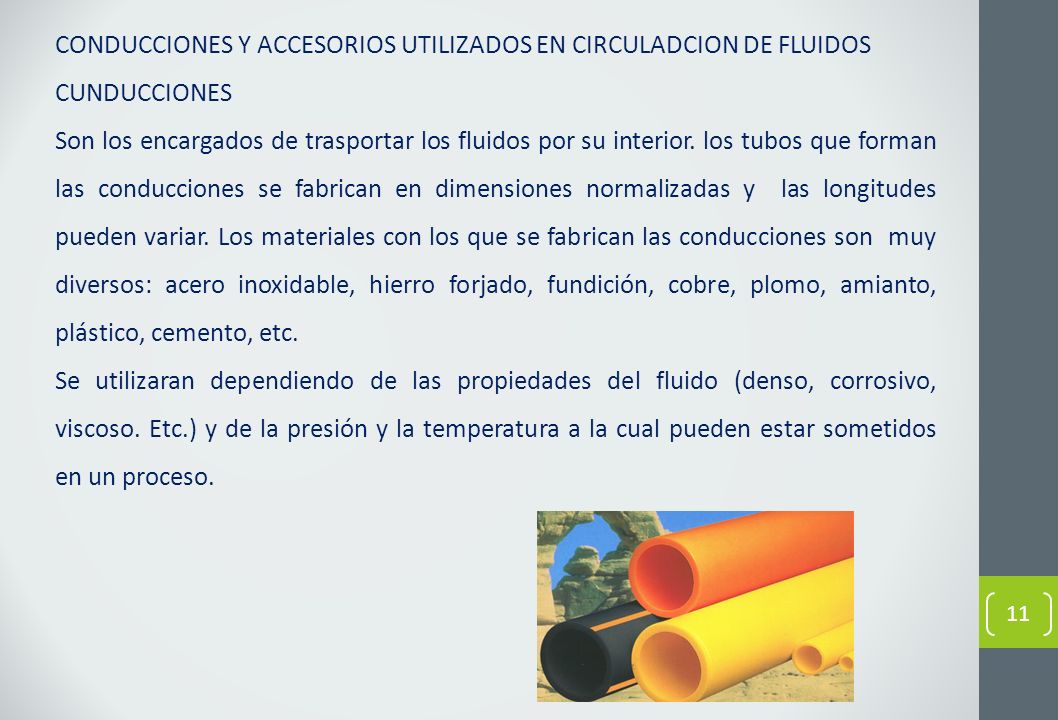 CONDUCCIONES Y ACCESORIOS UTILIZADOS EN CIRCULADCION DE FLUIDOS

CUNDUCCIONES

Son los encargados de trasportar los fluidos por su interior. los tubos que forman las conducciones se fabrican en dimensiones normalizadas y las longitudes pueden variar. Los materiales con los que se fabrican las conducciones son muy diversos: acero inoxidable, hierro forjado, fundición, cobre, plomo, amianto, plástico, cemento, etc.

Se utilizaran dependiendo de las propiedades del fluido (denso, corrosivo, viscoso. Etc.) y de la presión y la temperatura a la cual pueden estar sometidos en un proceso.

11